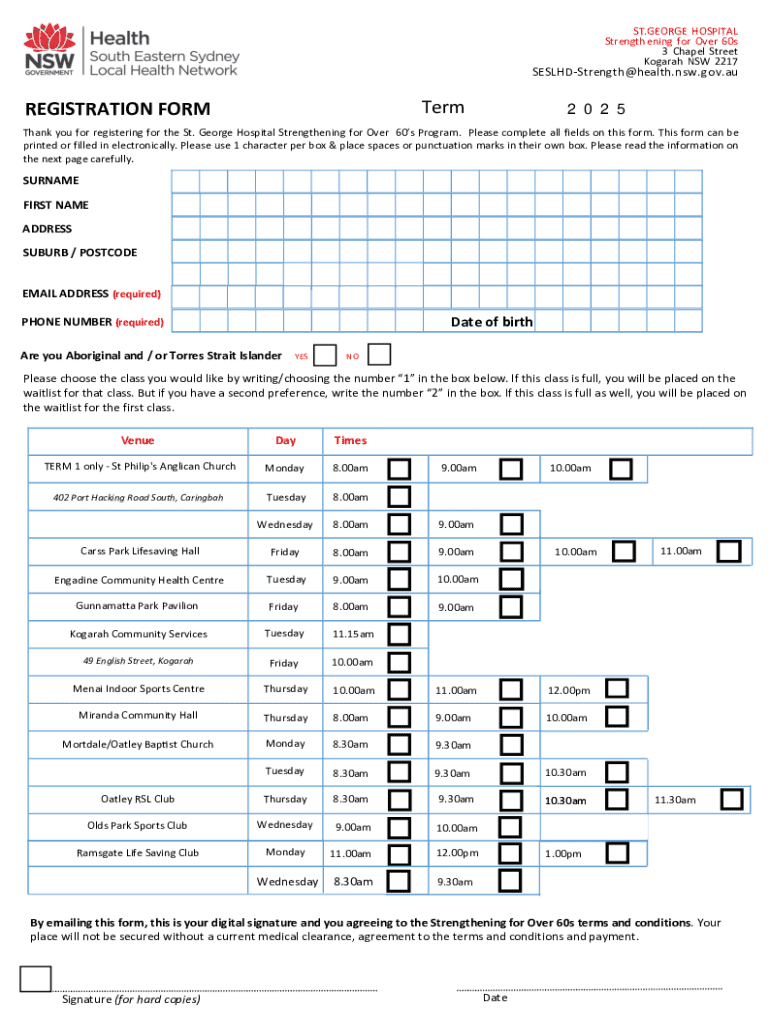 NSW GOVERNMENT Health South Eastern Sydney Local Health Network

ST.GEORGE HOSPITAL
Strengthening for Over 60s
3 Chapel Street
Kogarah NSW 2217
SESLHD-Strength@health.nsw.gov.au

REGISTRATION FORM Term 2 0 2 5

Thank you for registering for the St. George Hospital Strengthening for Over 60's Program. Please complete all fields on this form. This form can be printed or filled in electronically. Please use 1 character per box & place spaces or punctuation marks in their own box. Please read the information on the next page carefully.

SURNAME

FIRST NAME

ADDRESS

SUBURB / POSTCODE

EMAIL ADDRESS (required)

PHONE NUMBER (required) Date of birth

Are you Aboriginal and / or Torres Strait Islander YES NO

Please choose the class you would like by writing/choosing the number "1" in the box below. If this class is full, you will be placed on the waitlist for that class. But if you have a second preference, write the number "2" in the box. If this class is full as well, you will be placed on the waitlist for the first class.

| Venue | Day | Times | | | |
|---|---|---|---|---|---|
| TERM 1 only - St Philip's Anglican Church | Monday | 8.00am | 9.00am | 10.00am | |
| 402 Port Hacking Road South, Caringbah | Tuesday | 8.00am | | | |
| | Wednesday | 8.00am | 9.00am | | |
| Carss Park Lifesaving Hall | Friday | 8.00am | 9.00am | 10.00am | 11.00am |
| Engadine Community Health Centre | Tuesday | 9.00am | 10.00am | | |
| Gunnamatta Park Pavilion | Friday | 8.00am | 9.00am | | |
| Kogarah Community Services | Tuesday | 11.15am | | | |
| 49 English Street, Kogarah | Friday | 10.00am | | | |
| Menai Indoor Sports Centre | Thursday | 10.00am | 11.00am | 12.00pm | |
| Miranda Community Hall | Thursday | 8.00am | 9.00am | 10.00am | |
| Mortdale/Oatley Baptist Church | Monday | 8.30am | 9.30am | | |
| | Tuesday | 8.30am | 9.30am | 10.30am | |
| Oatley RSL Club | Thursday | 8.30am | 9.30am | 10.30am | 11.30am |
| Olds Park Sports Club | Wednesday | 9.00am | 10.00am | | |
| Ramsgate Life Saving Club | Monday | 11.00am | 12.00pm | 1.00pm | |
| | Wednesday | 8.30am | 9.30am | | |

By emailing this form, this is your digital signature and you agreeing to the Strengthening for Over 60s terms and conditions. Your place will not be secured without a current medical clearance, agreement to the terms and conditions and payment.

Signature (for hard copies) Date